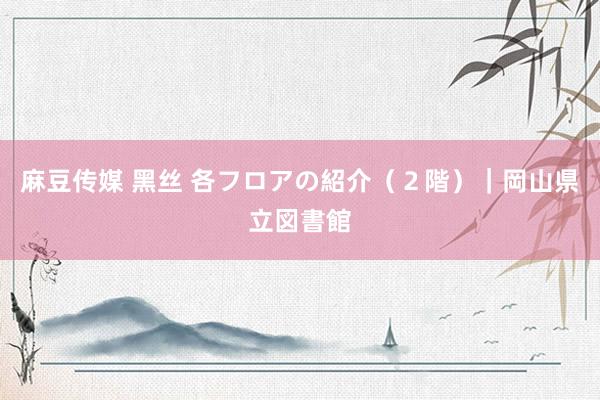 麻豆传媒 黑丝 各フロアの紹介（２階）｜岡山県立図書館